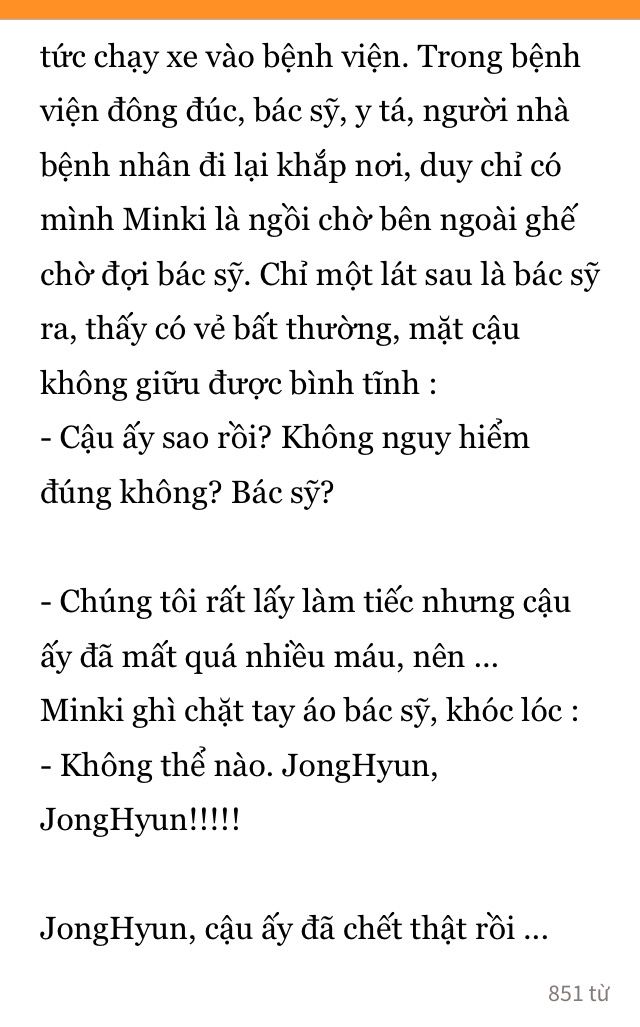 tức chạy xe vào bệnh viện. Trong bệnh viện đông đúc, bác sỹ, y tá, người nhà bệnh nhân đi lại khắp nơi, duy chỉ có mình Minki là ngồi chờ bên ngoài ghế chờ đợi bác sỹ. Chỉ một lát sau là bác sỹ ra, thấy có vẻ bất thường, mặt cậu không giữu được bình tĩnh :
- Cậu ấy sao rồi? Không nguy hiểm đúng không? Bác sỹ?

- Chúng tôi rất lấy làm tiếc nhưng cậu ấy đã mất quá nhiều máu, nên ...
Minki ghì chặt tay áo bác sỹ, khóc lóc :
- Không thể nào. JongHyun, JongHyun!!!!!

JongHyun, cậu ấy đã chết thật rồi ...

851 từ